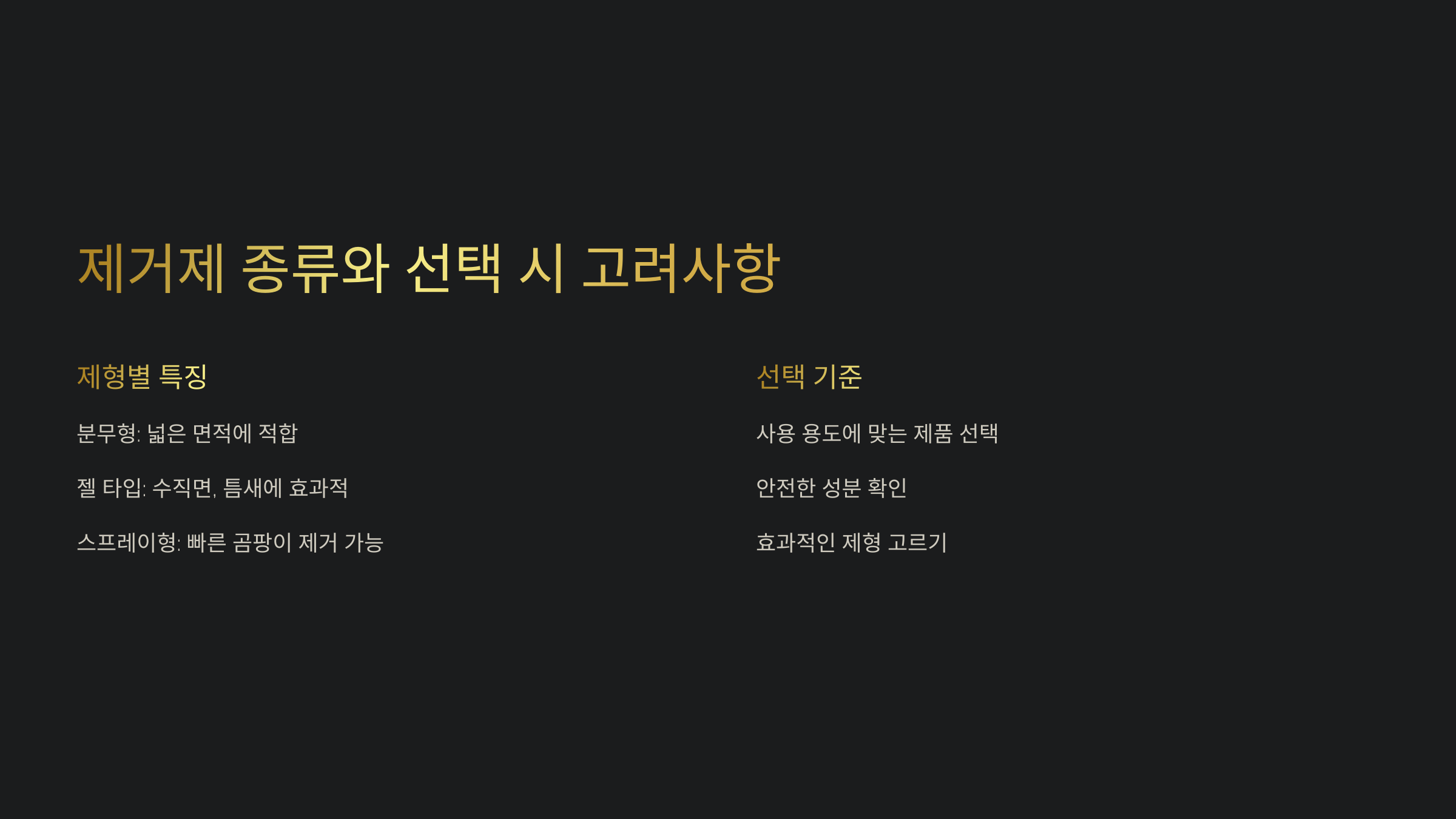 제거제 종류와 선택 시 고려사항

제형별 특징

분무형: 넓은 면적에 적합

젤 타입: 수직면, 틈새에 효과적

스프레이형: 빠른 곰팡이 제거 가능

선택 기준

사용 용도에 맞는 제품 선택

안전한 성분 확인

효과적인 제형 고르기